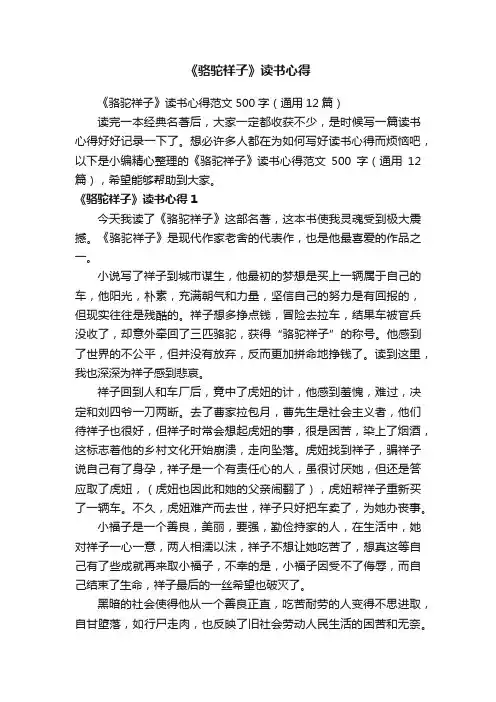 《骆驼祥子》读书心得

《骆驼祥子》读书心得范文 500 字（通用 12 篇）

读完一本经典名著后，大家一定都收获不少，是时候写一篇读书心得好好记录一下了。想必许多人都在为如何写好读书心得而烦恼吧，以下是小编精心整理的《骆驼祥子》读书心得范文 500 字（通用 12 篇），希望能够帮助到大家。

《骆驼祥子》读书心得 1

今天我读了《骆驼祥子》这部名著，这本书使我灵魂受到极大震撼。《骆驼祥子》是现代作家老舍的代表作，也是他最喜爱的作品之一。

小说写了祥子到城市谋生，他最初的梦想是买上一辆属于自己的车，他阳光，朴素，充满朝气和力量，坚信自己的努力是有回报的，但现实往往是残酷的。祥子想多挣点钱，冒险去拉车，结果车被官兵没收了，却意外牵回了三匹骆驼，获得“骆驼祥子”的称号。他感到了世界的不公平，但并没有放弃，反而更加拼命地挣钱了。读到这里，我也深深为祥子感到悲哀。

祥子回到人和车厂后，竟中了虎妞的计，他感到羞愧，难过，决定和刘四爷一刀两断。去了曹家拉包月，曹先生是社会主义者，他们待祥子也很好，但祥子时常会想起虎妞的事，很是困苦，染上了烟酒，这标志着他的乡村文化开始崩溃，走向坠落。虎妞找到祥子，骗祥子说自己有了身孕，祥子是一个有责任心的人，虽很讨厌她，但还是答应取了虎妞，（虎妞也因此和她的父亲闹翻了），虎妞帮祥子重新买了一辆车。不久，虎妞难产而去世，祥子只好把车卖了，为她办丧事。

小福子是一个善良，美丽，要强，勤俭持家的人，在生活中，她对祥子一心一意，两人相濡以沫，祥子不想让她吃苦了，想真这等自己有了些成就再来取小福子，不幸的是，小福子因受不了侮辱，而自己结束了生命，祥子最后的一丝希望也破灭了。

黑暗的社会使得他从一个善良正直，吃苦耐劳的人变得不思进取，自甘堕落，如行尸走肉，也反映了旧社会劳动人民生活的困苦和无奈。